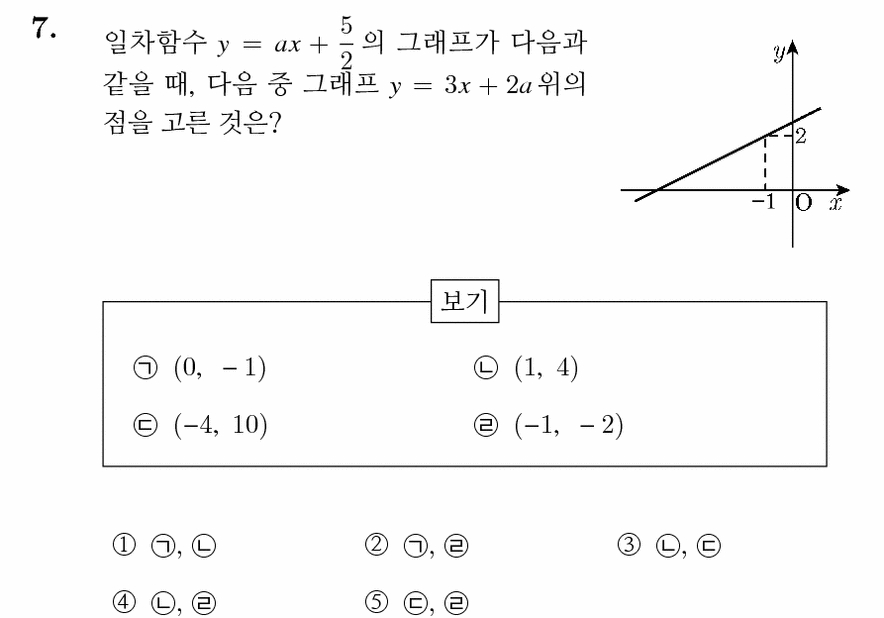 7. 일차함수 $y = ax + \frac{5}{2}$ 의 그래프가 다음과 같을 때, 다음 중 그래프 $y = 3x + 2a$ 위의 점을 고른 것은?

$y$
$2$
$-1$ O $x$

보기

㉠ $(0, -1)$
㉡ $(1, 4)$
㉢ $(-4, 10)$
㉣ $(-1, -2)$

① ㉠, ㉡
② ㉠, ㉣
③ ㉡, ㉢
④ ㉡, ㉣
⑤ ㉢, ㉣